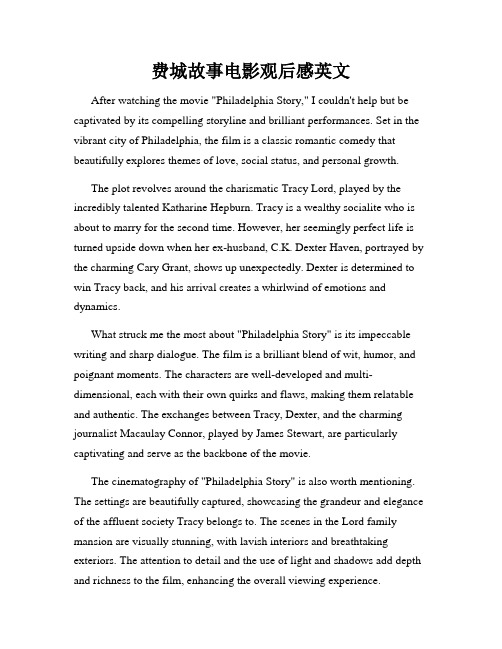 费城故事电影观后感英文

After watching the movie "Philadelphia Story," I couldn't help but be captivated by its compelling storyline and brilliant performances. Set in the vibrant city of Philadelphia, the film is a classic romantic comedy that beautifully explores themes of love, social status, and personal growth.

The plot revolves around the charismatic Tracy Lord, played by the incredibly talented Katharine Hepburn. Tracy is a wealthy socialite who is about to marry for the second time. However, her seemingly perfect life is turned upside down when her ex-husband, C.K. Dexter Haven, portrayed by the charming Cary Grant, shows up unexpectedly. Dexter is determined to win Tracy back, and his arrival creates a whirlwind of emotions and dynamics.

What struck me the most about "Philadelphia Story" is its impeccable writing and sharp dialogue. The film is a brilliant blend of wit, humor, and poignant moments. The characters are well-developed and multi-dimensional, each with their own quirks and flaws, making them relatable and authentic. The exchanges between Tracy, Dexter, and the charming journalist Macaulay Connor, played by James Stewart, are particularly captivating and serve as the backbone of the movie.

The cinematography of "Philadelphia Story" is also worth mentioning. The settings are beautifully captured, showcasing the grandeur and elegance of the affluent society Tracy belongs to. The scenes in the Lord family mansion are visually stunning, with lavish interiors and breathtaking exteriors. The attention to detail and the use of light and shadows add depth and richness to the film, enhancing the overall viewing experience.